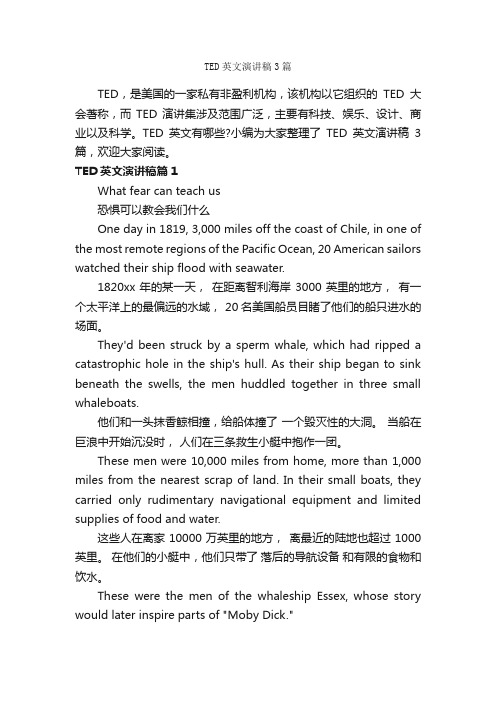 TED 英文演讲稿 3 篇

TED，是美国的一家私有非盈利机构，该机构以它组织的 TED 大会著称，而 TED 演讲集涉及范围广泛，主要有科技、娱乐、设计、商业以及科学。TED 英文有哪些?小编为大家整理了 TED 英文演讲稿 3 篇，欢迎大家阅读。

TED 英文演讲稿篇 1

What fear can teach us

恐惧可以教会我们什么

One day in 1819, 3,000 miles off the coast of Chile, in one of the most remote regions of the Pacific Ocean, 20 American sailors watched their ship flood with seawater.

1820xx 年的某一天， 在距离智利海岸 3000 英里的地方， 有一个太平洋上的最偏远的水域， 20 名美国船员目睹了他们的船只进水的场面。

They'd been struck by a sperm whale, which had ripped a catastrophic hole in the ship's hull. As their ship began to sink beneath the swells, the men huddled together in three small whaleboats.

他们和一头抹香鲸相撞，给船体撞了 一个毁灭性的大洞。 当船在巨浪中开始沉没时， 人们在三条救生小艇中抱作一团。

These men were 10,000 miles from home, more than 1,000 miles from the nearest scrap of land. In their small boats, they carried only rudimentary navigational equipment and limited supplies of food and water.

这些人在离家 10000 万英里的地方， 离最近的陆地也超过 1000 英里。 在他们的小艇中，他们只带了 落后的导航设备 和有限的食物和饮水。

These were the men of the whaleship Essex, whose story would later inspire parts of "Moby Dick."